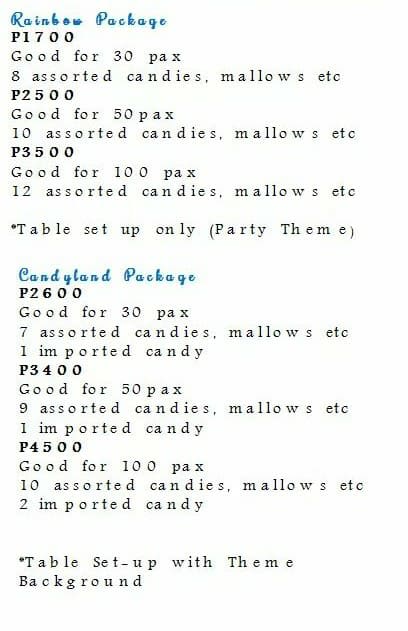 Rainbow Package
P1700
Good for 30 pax
8 assorted candies, mallows etc
P2500
Good for 50pax
10 assorted candies, mallows etc
P3500
Good for 100 pax
12 assorted candies, mallows etc

*Table set up only (Party Theme)

Candyland Package
P2600
Good for 30 pax
7 assorted candies, mallows etc
1 imported candy
P3400
Good for 50pax
9 assorted candies, mallows etc
1 imported candy
P4500
Good for 100 pax
10 assorted candies, mallows etc
2 imported candy

*Table Set-up with Theme Background